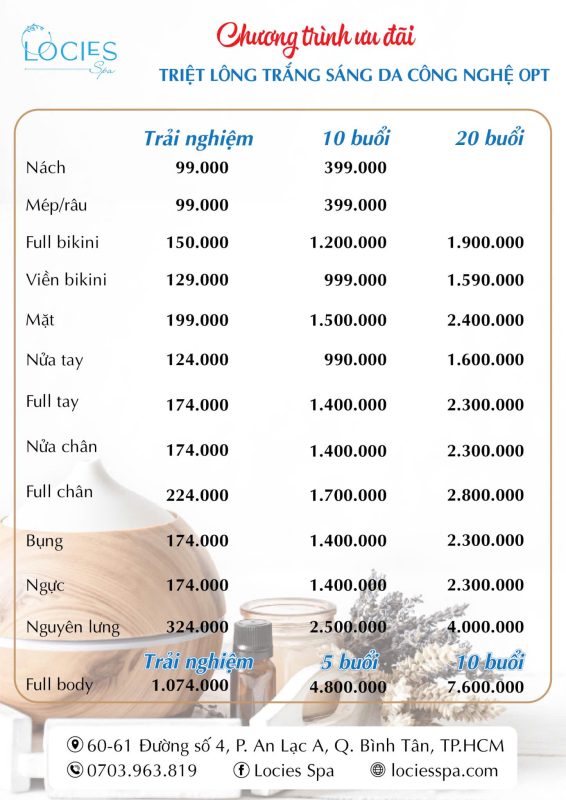 LOCIES Spa

Chương trình ưu đãi

TRIỆT LÔNG TRẮNG SÁNG DA CÔNG NGHỆ OPT

| | Trải nghiệm | 10 buổi | 20 buổi |
|---|---|---|---|
| Nách | 99.000 | 399.000 | |
| Mép/râu | 99.000 | 399.000 | |
| Full bikini | 150.000 | 1.200.000 | 1.900.000 |
| Viền bikini | 129.000 | 999.000 | 1.590.000 |
| Mặt | 199.000 | 1.500.000 | 2.400.000 |
| Nửa tay | 124.000 | 990.000 | 1.600.000 |
| Full tay | 174.000 | 1.400.000 | 2.300.000 |
| Nửa chân | 174.000 | 1.400.000 | 2.300.000 |
| Full chân | 224.000 | 1.700.000 | 2.800.000 |
| Bụng | 174.000 | 1.400.000 | 2.300.000 |
| Ngực | 174.000 | 1.400.000 | 2.300.000 |
| Nguyên lưng | 324.000 | 2.500.000 | 4.000.000 |
| | Trải nghiệm | 5 buổi | 10 buổi |
| Full body | 1.074.000 | 4.800.000 | 7.600.000 |

60-61 Đường số 4, P. An Lạc A, Q. Bình Tân, TP.HCM
0703.963.819 Locies Spa lociesspa.com